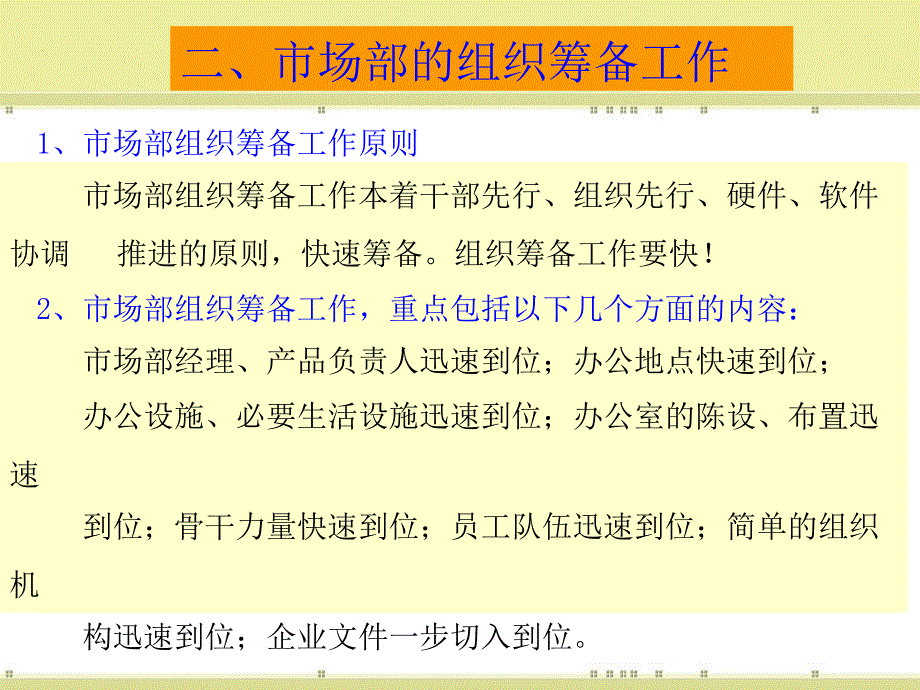 二、市场部的组织筹备工作

1、市场部组织筹备工作原则

市场部组织筹备工作本着干部先行、组织先行、硬件、软件协调 推进的原则，快速筹备。组织筹备工作要快！

2、市场部组织筹备工作，重点包括以下几个方面的内容：

市场部经理、产品负责人迅速到位；办公地点快速到位；

办公设施、必要生活设施迅速到位；办公室的陈设、布置迅速

到位；骨干力量快速到位；员工队伍迅速到位；简单的组织机

构迅速到位；企业文件一步切入到位。